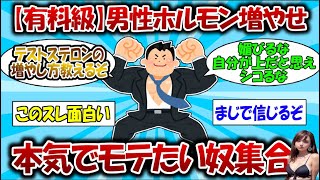 【有料級】男性ホルモン増やせ

テストステロンの増やし方教えるぞ

媚びるな
自分が上だと思え
シコるな

このスレ面白い

まじで信じるぞ

本気でモテたい奴集合